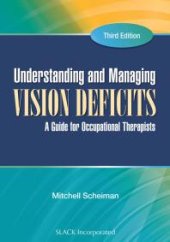 Third Edition

Understanding and Managing
VISION DEFICITS
A Guide for Occupational Therapists

Mitchell Scheiman

SLACK Incorporated